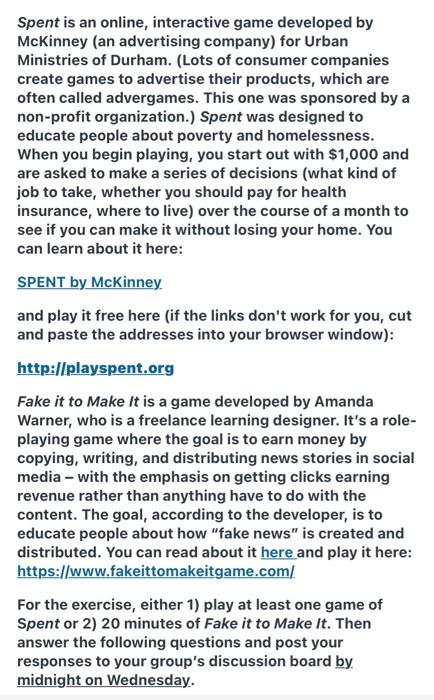 Spent is an online, interactive game developed by McKinney (an advertising company) for Urban Ministries of Durham. (Lots of consumer companies create games to advertise their products, which are often called advergames. This one was sponsored by a non-profit organization.) Spent was designed to educate people about poverty and homelessness. When you begin playing, you start out with $1,000 and are asked to make a series of decisions (what kind of job to take, whether you should pay for health insurance, where to live) over the course of a month to see if you can make it without losing your home. You can learn about it here:

SPENT by McKinney

and play it free here (if the links don't work for you, cut and paste the addresses into your browser window):

http://playspent.org

Fake it to Make It is a game developed by Amanda Warner, who is a freelance learning designer. It's a role-playing game where the goal is to earn money by copying, writing, and distributing news stories in social media – with the emphasis on getting clicks earning revenue rather than anything have to do with the content. The goal, according to the developer, is to educate people about how "fake news" is created and distributed. You can read about it here and play it here: https://www.fakeittomakeitgame.com/

For the exercise, either 1) play at least one game of Spent or 2) 20 minutes of Fake it to Make It. Then answer the following questions and post your responses to your group's discussion board by midnight on Wednesday.